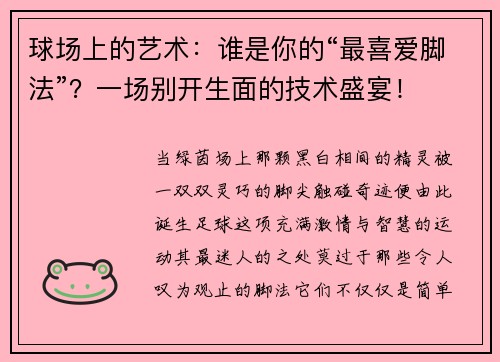 球场上的艺术：谁是你的“最喜爱脚法”？一场别开生面的技术盛宴！

当绿茵场上那颗黑白相间的精灵被一双双灵巧的脚尖触碰奇迹便由此诞生足球这项充满激情与智慧的运动其最迷人的之处莫过于那些令人叹为观止的脚法它们不仅仅是简单